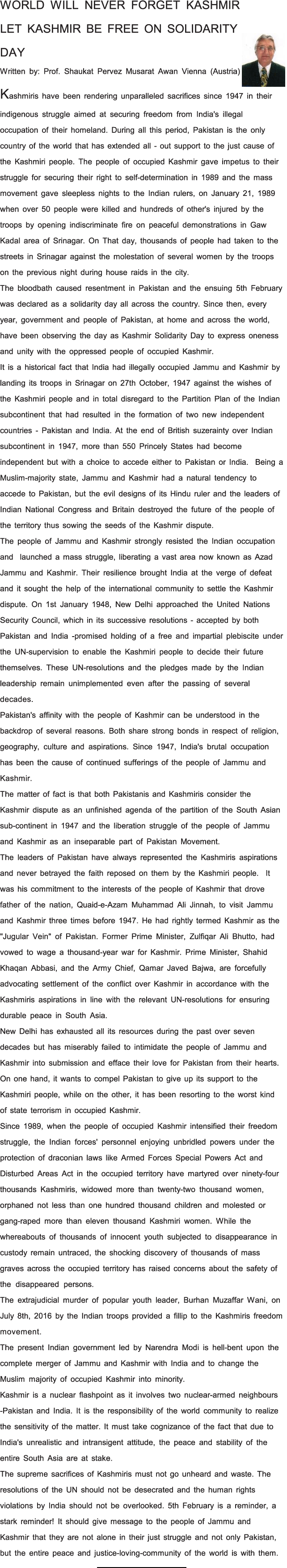 WORLD WILL NEVER FORGET KASHMIR LET KASHMIR BE FREE ON SOLIDARITY DAY

Written by: Prof. Shaukat Pervez Musarat Awan Vienna (Austria)

Kashmiris have been rendering unparalleled sacrifices since 1947 in their indigenous struggle aimed at securing freedom from India's illegal occupation of their homeland. During all this period, Pakistan is the only country of the world that has extended all - out support to the just cause of the Kashmiri people. The people of occupied Kashmir gave impetus to their struggle for securing their right to self-determination in 1989 and the mass movement gave sleepless nights to the Indian rulers, on January 21, 1989 when over 50 people were killed and hundreds of other's injured by the troops by opening indiscriminate fire on peaceful demonstrations in Gaw Kadal area of Srinagar. On That day, thousands of people had taken to the streets in Srinagar against the molestation of several women by the troops on the previous night during house raids in the city.

The bloodbath caused resentment in Pakistan and the ensuing 5th February was declared as a solidarity day all across the country. Since then, every year, government and people of Pakistan, at home and across the world, have been observing the day as Kashmir Solidarity Day to express oneness and unity with the oppressed people of occupied Kashmir.

It is a historical fact that India had illegally occupied Jammu and Kashmir by landing its troops in Srinagar on 27th October, 1947 against the wishes of the Kashmiri people and in total disregard to the Partition Plan of the Indian subcontinent that had resulted in the formation of two new independent countries - Pakistan and India. At the end of British suzerainty over Indian subcontinent in 1947, more than 550 Princely States had become independent but with a choice to accede either to Pakistan or India. Being a Muslim-majority state, Jammu and Kashmir had a natural tendency to accede to Pakistan, but the evil designs of its Hindu ruler and the leaders of Indian National Congress and Britain destroyed the future of the people of the territory thus sowing the seeds of the Kashmir dispute.

The people of Jammu and Kashmir strongly resisted the Indian occupation and launched a mass struggle, liberating a vast area now known as Azad Jammu and Kashmir. Their resilience brought India at the verge of defeat and it sought the help of the international community to settle the Kashmir dispute. On 1st January 1948, New Delhi approached the United Nations Security Council, which in its successive resolutions - accepted by both Pakistan and India -promised holding of a free and impartial plebiscite under the UN-supervision to enable the Kashmiri people to decide their future themselves. These UN-resolutions and the pledges made by the Indian leadership remain unimplemented even after the passing of several decades.

Pakistan's affinity with the people of Kashmir can be understood in the backdrop of several reasons. Both share strong bonds in respect of religion, geography, culture and aspirations. Since 1947, India's brutal occupation has been the cause of continued sufferings of the people of Jammu and Kashmir.

The matter of fact is that both Pakistanis and Kashmiris consider the Kashmir dispute as an unfinished agenda of the partition of the South Asian sub-continent in 1947 and the liberation struggle of the people of Jammu and Kashmir as an inseparable part of Pakistan Movement.

The leaders of Pakistan have always represented the Kashmiris aspirations and never betrayed the faith reposed on them by the Kashmiri people. It was his commitment to the interests of the people of Kashmir that drove father of the nation, Quaid-e-Azam Muhammad Ali Jinnah, to visit Jammu and Kashmir three times before 1947. He had rightly termed Kashmir as the "Jugular Vein" of Pakistan. Former Prime Minister, Zulfiqar Ali Bhutto, had vowed to wage a thousand-year war for Kashmir. Prime Minister, Shahid Khaqan Abbasi, and the Army Chief, Qamar Javed Bajwa, are forcefully advocating settlement of the conflict over Kashmir in accordance with the Kashmiris aspirations in line with the relevant UN-resolutions for ensuring durable peace in South Asia.

New Delhi has exhausted all its resources during the past over seven decades but has miserably failed to intimidate the people of Jammu and Kashmir into submission and efface their love for Pakistan from their hearts. On one hand, it wants to compel Pakistan to give up its support to the Kashmiri people, while on the other, it has been resorting to the worst kind of state terrorism in occupied Kashmir.

Since 1989, when the people of occupied Kashmir intensified their freedom struggle, the Indian forces' personnel enjoying unbridled powers under the protection of draconian laws like Armed Forces Special Powers Act and Disturbed Areas Act in the occupied territory have martyred over ninety-four thousands Kashmiris, widowed more than twenty-two thousand women, orphaned not less than one hundred thousand children and molested or gang-raped more than eleven thousand Kashmiri women. While the whereabouts of thousands of innocent youth subjected to disappearance in custody remain untraced, the shocking discovery of thousands of mass graves across the occupied territory has raised concerns about the safety of the disappeared persons.

The extrajudicial murder of popular youth leader, Burhan Muzaffar Wani, on July 8th, 2016 by the Indian troops provided a fillip to the Kashmiris freedom movement.

The present Indian government led by Narendra Modi is hell-bent upon the complete merger of Jammu and Kashmir with India and to change the Muslim majority of occupied Kashmir into minority.

Kashmir is a nuclear flashpoint as it involves two nuclear-armed neighbours -Pakistan and India. It is the responsibility of the world community to realize the sensitivity of the matter. It must take cognizance of the fact that due to India's unrealistic and intransigent attitude, the peace and stability of the entire South Asia are at stake.

The supreme sacrifices of Kashmiris must not go unheard and waste. The resolutions of the UN should not be desecrated and the human rights violations by India should not be overlooked. 5th February is a reminder, a stark reminder! It should give message to the people of Jammu and Kashmir that they are not alone in their just struggle and not only Pakistan, but the entire peace and justice-loving-community of the world is with them.